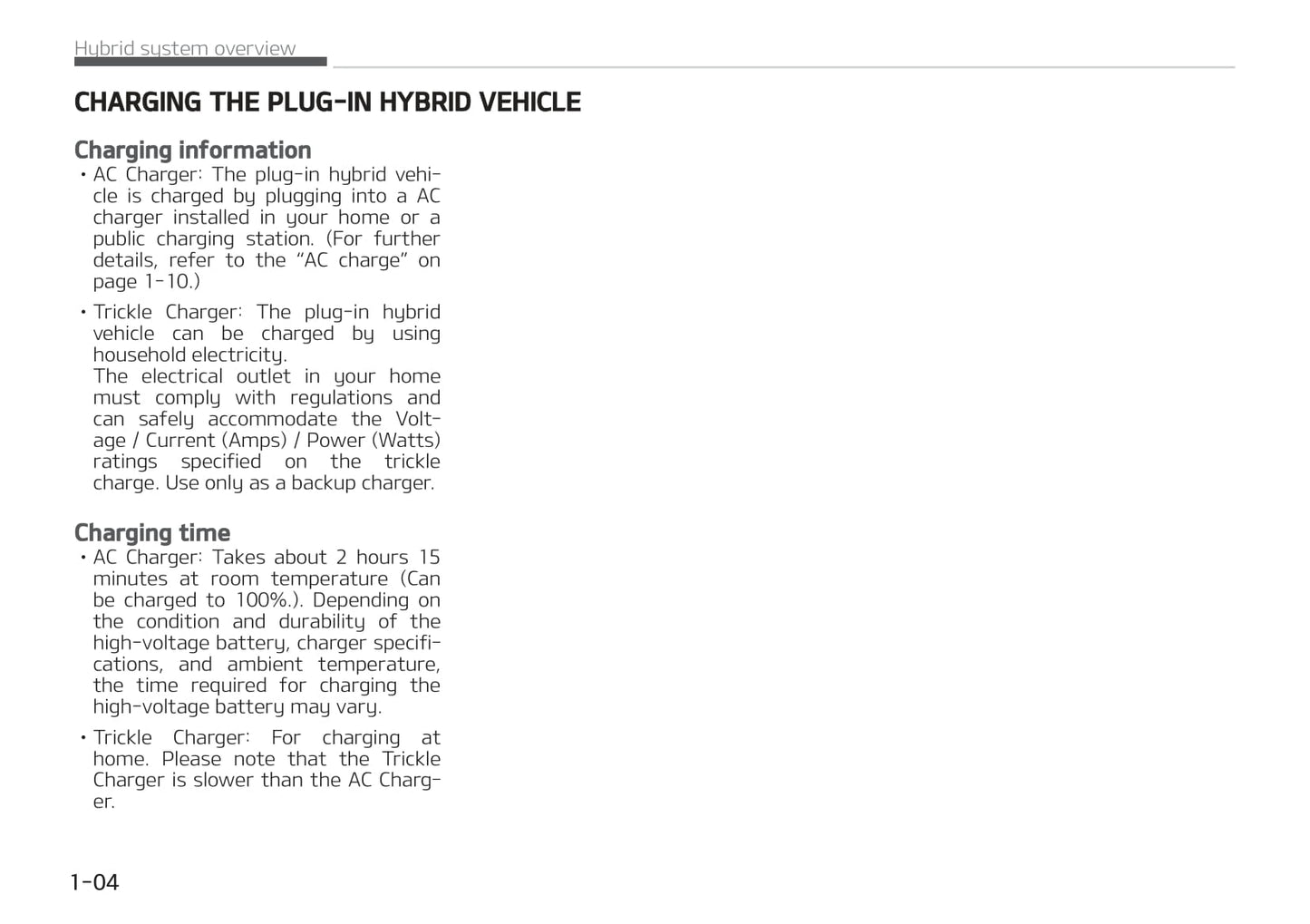 Hybrid system overview

CHARGING THE PLUG-IN HYBRID VEHICLE

Charging information

• AC Charger: The plug-in hybrid vehicle is charged by plugging into a AC charger installed in your home or a public charging station. (For further details, refer to the “AC charge” on page 1-10.)

• Trickle Charger: The plug-in hybrid vehicle can be charged by using household electricity.
The electrical outlet in your home must comply with regulations and can safely accommodate the Voltage / Current (Amps) / Power (Watts) ratings specified on the trickle charge. Use only as a backup charger.

Charging time

• AC Charger: Takes about 2 hours 15 minutes at room temperature (Can be charged to 100%.). Depending on the condition and durability of the high-voltage battery, charger specifications, and ambient temperature, the time required for charging the high-voltage battery may vary.

• Trickle Charger: For charging at home. Please note that the Trickle Charger is slower than the AC Charger.

1-04